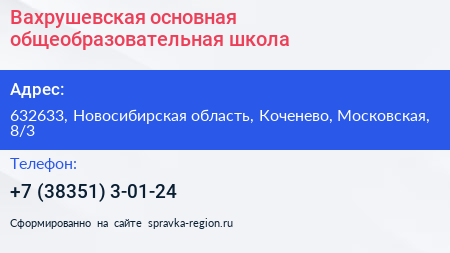 Вахрушевская основная общеобразовательная школа

Адрес:

632633, Новосибирская область, Коченево, Московская, 8/3

Телефон:

+7 (38351) 3-01-24

Сформированно на сайте spravka-region.ru